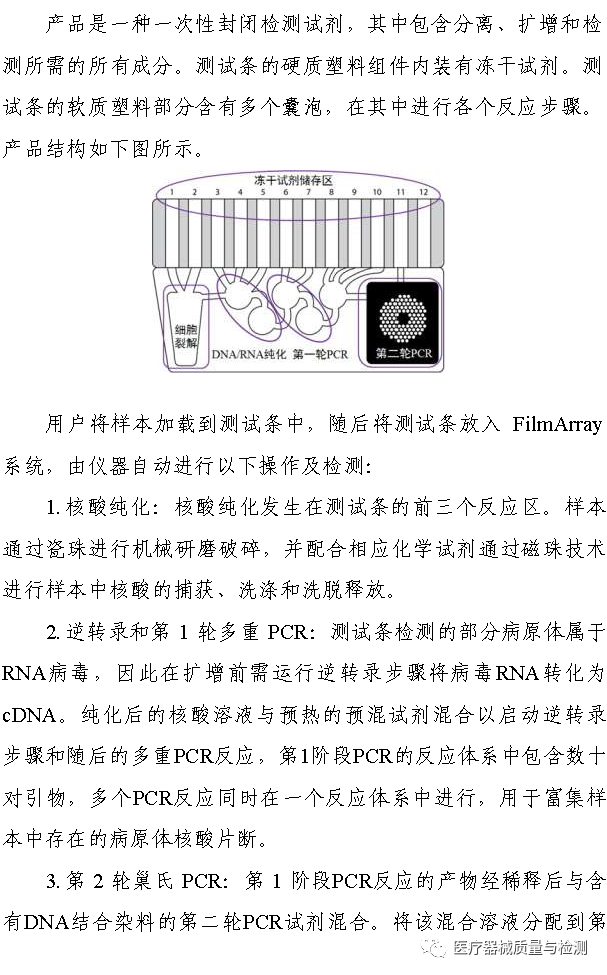 产品是一种一次性封闭检测试剂，其中包含分离、扩增和检测所需的所有成分。测试条的硬质塑料组件内装有冻干试剂。测试条的软质塑料部分含有多个囊泡，在其中进行各个反应步骤。产品结构如下图所示。

冻干试剂储存区
1 2 3 4 5 6 7 8 9 10 11 12
细胞裂解
DNA/RNA纯化 第一轮PCR
第二轮PCR

用户将样本加载到测试条中，随后将测试条放入 FilmArray 系统，由仪器自动进行以下操作及检测：

1. 核酸纯化：核酸纯化发生在测试条的前三个反应区。样本通过瓷珠进行机械研磨破碎，并配合相应化学试剂通过磁珠技术进行样本中核酸的捕获、洗涤和洗脱释放。

2. 逆转录和第 1 轮多重 PCR：测试条检测的部分病原体属于RNA病毒，因此在扩增前需运行逆转录步骤将病毒RNA转化为cDNA。纯化后的核酸溶液与预热的预混试剂混合以启动逆转录步骤和随后的多重PCR反应，第1阶段PCR的反应体系中包含数十对引物，多个PCR反应同时在一个反应体系中进行，用于富集样本中存在的病原体核酸片断。

3. 第 2 轮巢氏 PCR：第 1 阶段PCR反应的产物经稀释后与含有DNA结合染料的第二轮PCR试剂混合。将该混合溶液分配到第

医疗器械质量与检测